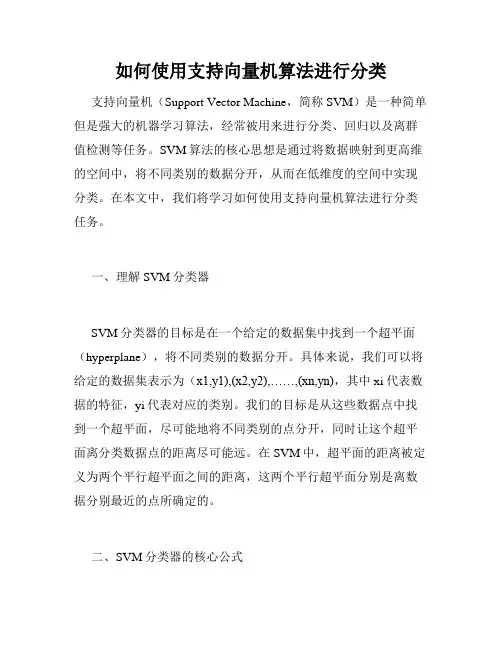 如何使用支持向量机算法进行分类

支持向量机（Support Vector Machine，简称 SVM）是一种简单但是强大的机器学习算法，经常被用来进行分类、回归以及离群值检测等任务。SVM 算法的核心思想是通过将数据映射到更高维的空间中，将不同类别的数据分开，从而在低维度的空间中实现分类。在本文中，我们将学习如何使用支持向量机算法进行分类任务。

一、理解 SVM 分类器

SVM 分类器的目标是在一个给定的数据集中找到一个超平面（hyperplane），将不同类别的数据分开。具体来说，我们可以将给定的数据集表示为（x1,y1),(x2,y2),……,(xn,yn)，其中 xi 代表数据的特征，yi 代表对应的类别。我们的目标是从这些数据点中找到一个超平面，尽可能地将不同类别的点分开，同时让这个超平面离分类数据点的距离尽可能远。在 SVM 中，超平面的距离被定义为两个平行超平面之间的距离，这两个平行超平面分别是离数据分别最近的点所确定的。

二、SVM 分类器的核心公式